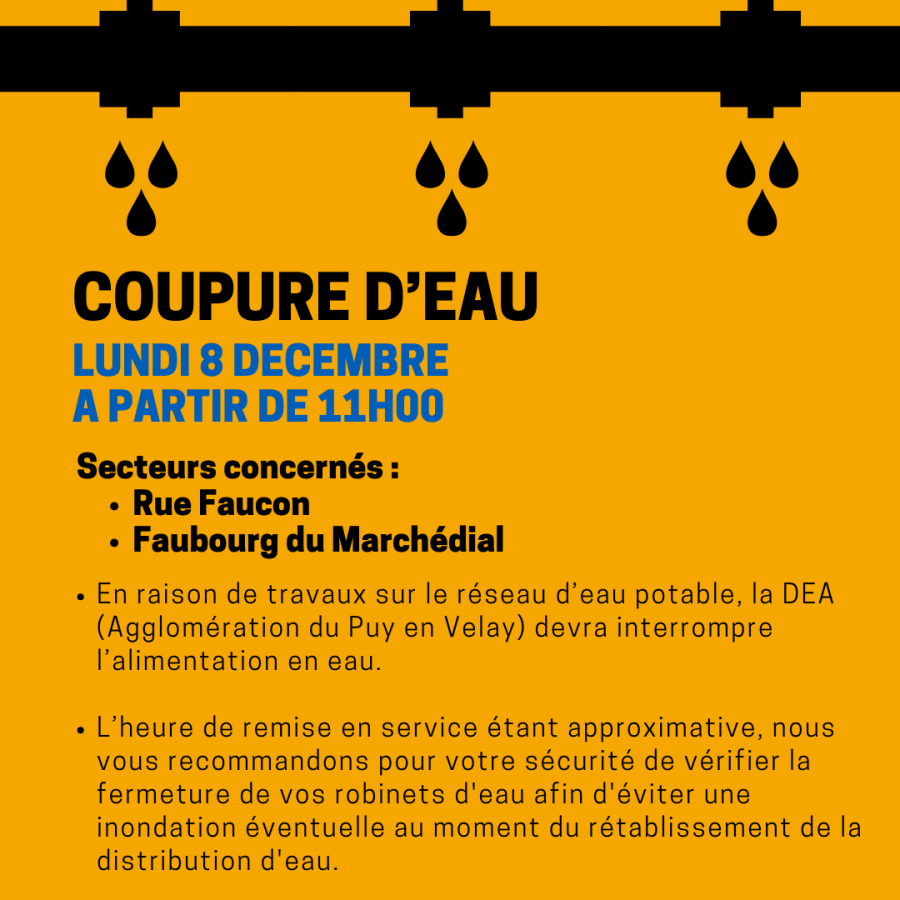 COUPURE D’EAU
LUNDI 8 DECEMBRE
A PARTIR DE 11H00

Secteurs concernés :
• Rue Faucon
• Faubourg du Marchédial

• En raison de travaux sur le réseau d’eau potable, la DEA (Agglomération du Puy en Velay) devra interrompre l’alimentation en eau.

• L’heure de remise en service étant approximative, nous vous recommandons pour votre sécurité de vérifier la fermeture de vos robinets d'eau afin d'éviter une inondation éventuelle au moment du rétablissement de la distribution d'eau.